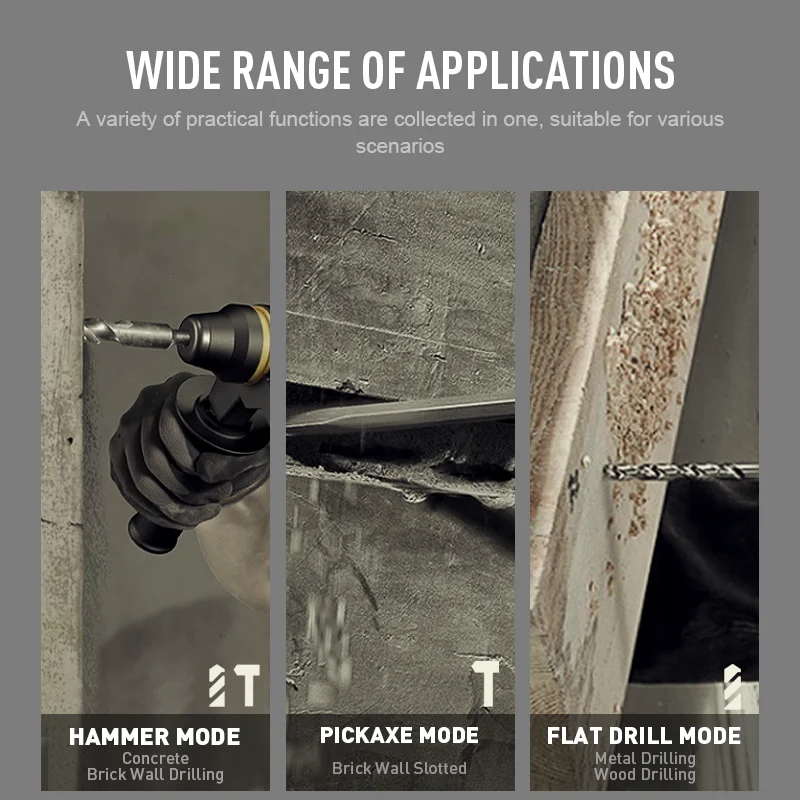 WIDE RANGE OF APPLICATIONS

A variety of practical functions are collected in one, suitable for various scenarios

HAMMER MODE
Concrete
Brick Wall Drilling

PICKAXE MODE
Brick Wall Slotted

FLAT DRILL MODE
Metal Drilling
Wood Drilling